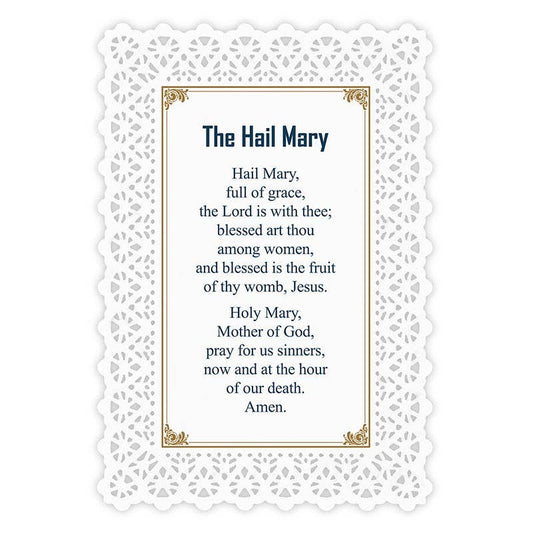 The Hail Mary

Hail Mary,
full of grace,
the Lord is with thee;
blessed art thou
among women,
and blessed is the fruit
of thy womb, Jesus.

Holy Mary,
Mother of God,
pray for us sinners,
now and at the hour
of our death.
Amen.